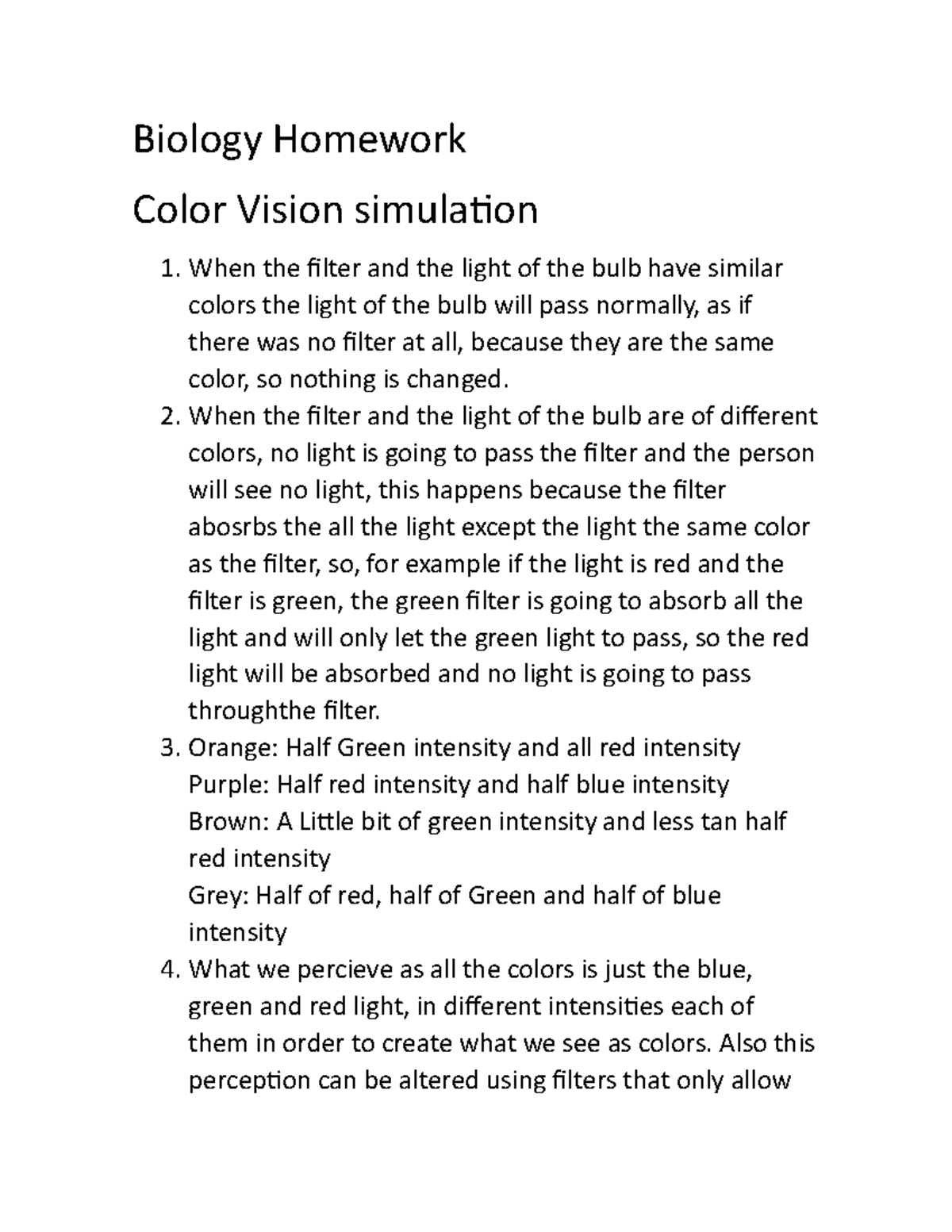 Biology Homework

Color Vision simulation

1. When the filter and the light of the bulb have similar colors the light of the bulb will pass normally, as if there was no filter at all, because they are the same color, so nothing is changed.
2. When the filter and the light of the bulb are of different colors, no light is going to pass the filter and the person will see no light, this happens because the filter abosrbs the all the light except the light the same color as the filter, so, for example if the light is red and the filter is green, the green filter is going to absorb all the light and will only let the green light to pass, so the red light will be absorbed and no light is going to pass throughthe filter.
3. Orange: Half Green intensity and all red intensity
Purple: Half red intensity and half blue intensity
Brown: A Little bit of green intensity and less tan half red intensity
Grey: Half of red, half of Green and half of blue intensity
4. What we percieve as all the colors is just the blue, green and red light, in different intensities each of them in order to create what we see as colors. Also this perception can be altered using filters that only allow